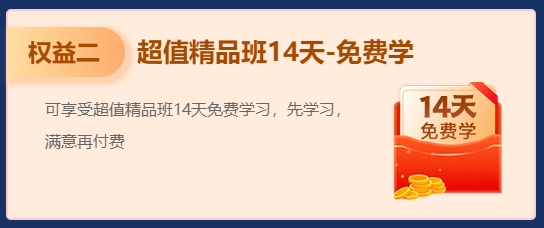 权益二 超值精品班14天-免费学

可享受超值精品班14天免费学习，先学习，满意再付费

14天
免费学